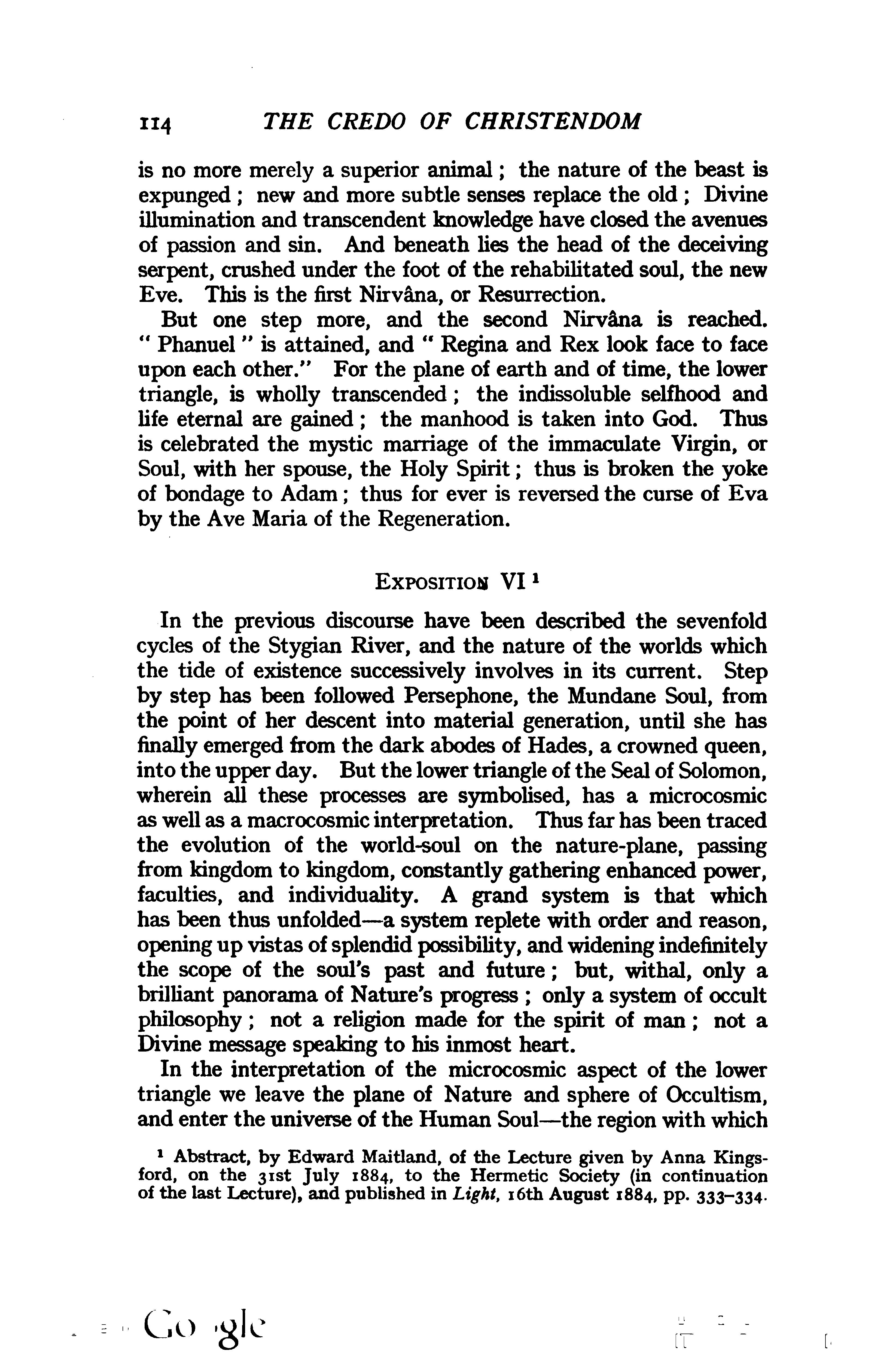 114 THE CREDO OF CHRISTENDOM

is no more merely a superior animal; the nature of the beast is expunged; new and more subtle senses replace the old; Divine illumination and transcendent knowledge have closed the avenues of passion and sin. And beneath lies the head of the deceiving serpent, crushed under the foot of the rehabilitated soul, the new Eve. This is the first Nirvâna, or Resurrection.

But one step more, and the second Nirvâna is reached. "Phanuel" is attained, and "Regina and Rex look face to face upon each other." For the plane of earth and of time, the lower triangle, is wholly transcended; the indissoluble selfhood and life eternal are gained; the manhood is taken into God. Thus is celebrated the mystic marriage of the immaculate Virgin, or Soul, with her spouse, the Holy Spirit; thus is broken the yoke of bondage to Adam; thus for ever is reversed the curse of Eva by the Ave Maria of the Regeneration.

EXPOSITION VI $^1$

In the previous discourse have been described the sevenfold cycles of the Stygian River, and the nature of the worlds which the tide of existence successively involves in its current. Step by step has been followed Persephone, the Mundane Soul, from the point of her descent into material generation, until she has finally emerged from the dark abodes of Hades, a crowned queen, into the upper day. But the lower triangle of the Seal of Solomon, wherein all these processes are symbolised, has a microcosmic as well as a macrocosmic interpretation. Thus far has been traced the evolution of the world-soul on the nature-plane, passing from kingdom to kingdom, constantly gathering enhanced power, faculties, and individuality. A grand system is that which has been thus unfolded—a system replete with order and reason, opening up vistas of splendid possibility, and widening indefinitely the scope of the soul's past and future; but, withal, only a brilliant panorama of Nature's progress; only a system of occult philosophy; not a religion made for the spirit of man; not a Divine message speaking to his inmost heart.

In the interpretation of the microcosmic aspect of the lower triangle we leave the plane of Nature and sphere of Occultism, and enter the universe of the Human Soul—the region with which

$^1$ Abstract, by Edward Maitland, of the Lecture given by Anna Kingsford, on the 31st July 1884, to the Hermetic Society (in continuation of the last Lecture), and published in Light, 16th August 1884, pp. 333–334.

Google